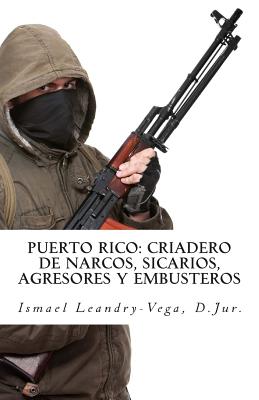 PUERTO RICO: CRIADERO DE NARCOS, SICARIOS, AGRESORES Y EMBUSTEROS

Ismael Leandry-Vega, D.Jur.